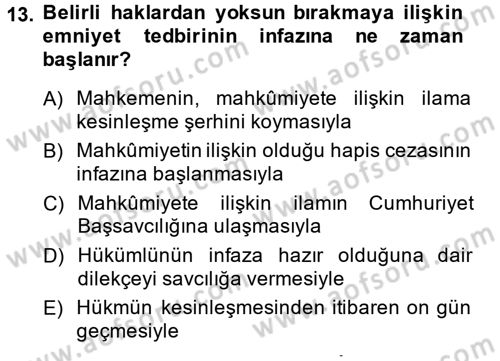 13. Belirli haklardan yoksun bırakmaya ilişkin emniyet tedbirinin infazına ne zaman başlanır?

A) Mahkemenin, mahkûmiyete ilişkin ilama kesinleşme şerhini koymasıyla
B) Mahkûmiyetin ilişkin olduğu hapis cezasının infazına başlanmasıyla
C) Mahkûmiyete ilişkin ilamın Cumhuriyet Başsavcılığına ulaşmasıyla
D) Hükümlünün infaza hazır olduğuna dair dilekçeyi savcılığa vermesiyle
E) Hükmün kesinleşmesinden itibaren on gün geçmesiyle

www.aofsoru.com